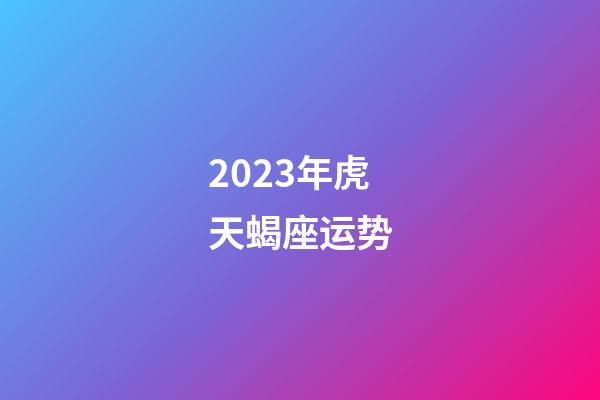 2023年虎
天蝎座运势